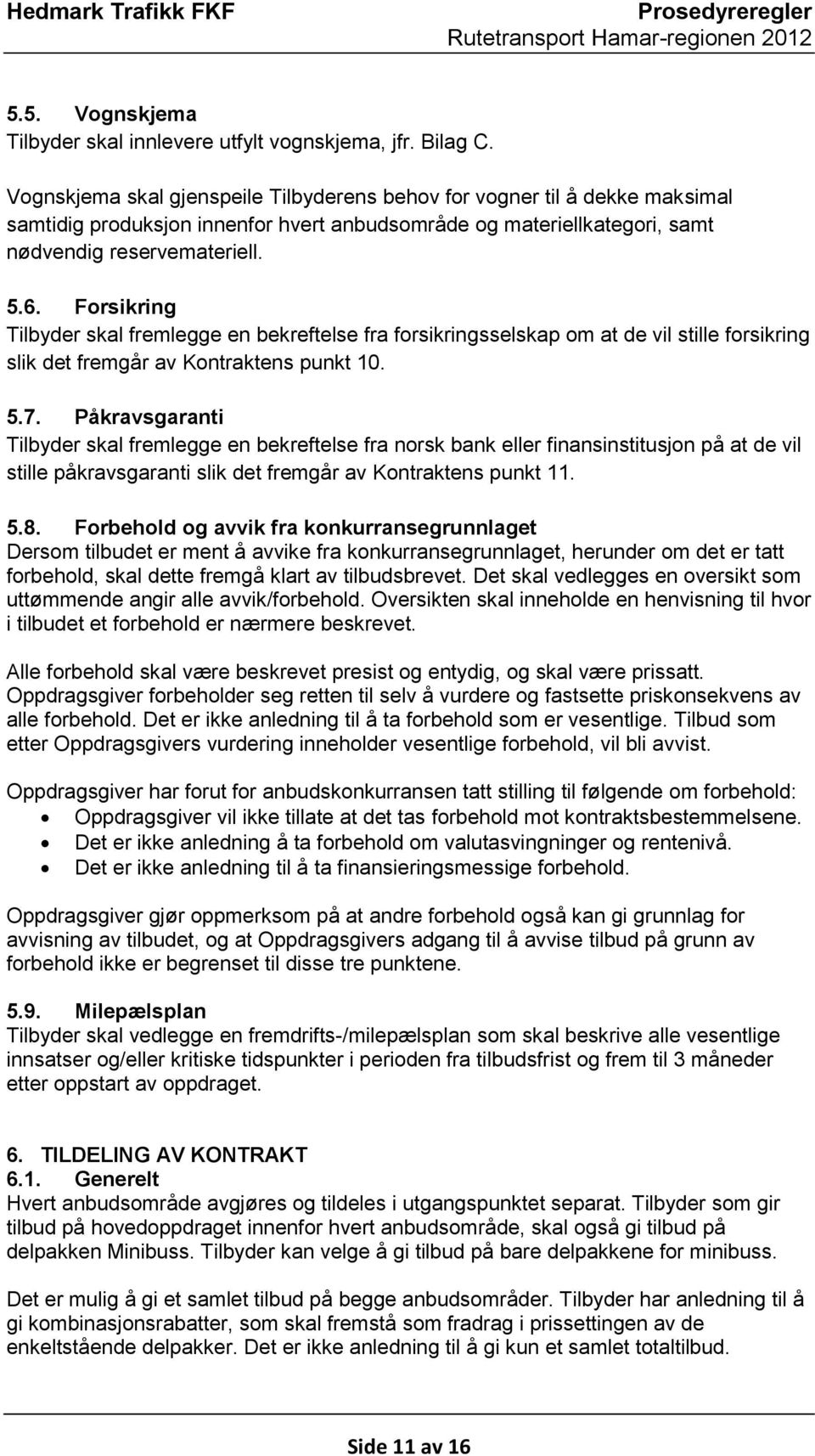 Hedmark Trafikk FKF

Prosedyreregler
Rutetransport Hamar-regionen 2012

5.5. Vognskjema
Tilbyder skal innlevere utfylt vognskjema, jfr. Bilag C.

Vognskjema skal gjenspeile Tilbyderens behov for vogner til å dekke maksimal samtidig produksjon innenfor hvert anbudsområde og materiellkategori, samt nødvendig reservemateriell.

5.6. Forsikring
Tilbyder skal fremlegge en bekreftelse fra forsikringsselskap om at de vil stille forsikring slik det fremgår av Kontraktens punkt 10.

5.7. Påkravsgaranti
Tilbyder skal fremlegge en bekreftelse fra norsk bank eller finansinstitusjon på at de vil stille påkravsgaranti slik det fremgår av Kontraktens punkt 11.

5.8. Forbehold og avvik fra konkurransegrunnlaget
Dersom tilbudet er ment å avvike fra konkurransegrunnlaget, herunder om det er tatt forbehold, skal dette fremgå klart av tilbudsbrevet. Det skal vedlegges en oversikt som uttømmende angir alle avvik/forbehold. Oversikten skal inneholde en henvisning til hvor i tilbudet et forbehold er nærmere beskrevet.

Alle forbehold skal være beskrevet presist og entydig, og skal være prissatt. Oppdragsgiver forbeholder seg retten til selv å vurdere og fastsette priskonsekvens av alle forbehold. Det er ikke anledning til å ta forbehold som er vesentlige. Tilbud som etter Oppdragsgivers vurdering inneholder vesentlige forbehold, vil bli avvist.

Oppdragsgiver har forut for anbudskonkurransen tatt stilling til følgende om forbehold:
• Oppdragsgiver vil ikke tillate at det tas forbehold mot kontraktsbestemmelsene.
• Det er ikke anledning å ta forbehold om valutasvingninger og rentenivå.
• Det er ikke anledning til å ta finansieringsmessige forbehold.

Oppdragsgiver gjør oppmerksom på at andre forbehold også kan gi grunnlag for avvisning av tilbudet, og at Oppdragsgivers adgang til å avvise tilbud på grunn av forbehold ikke er begrenset til disse tre punktene.

5.9. Milepælsplan
Tilbyder skal vedlegge en fremdrifts-/milepælsplan som skal beskrive alle vesentlige innsatser og/eller kritiske tidspunkter i perioden fra tilbudsfrist og frem til 3 måneder etter oppstart av oppdraget.

6. TILDELING AV KONTRAKT
6.1. Generelt
Hvert anbudsområde avgjøres og tildeles i utgangspunktet separat. Tilbyder som gir tilbud på hovedoppdraget innenfor hvert anbudsområde, skal også gi tilbud på delpakken Minibuss. Tilbyder kan velge å gi tilbud på bare delpakkene for minibuss.

Det er mulig å gi et samlet tilbud på begge anbudsområder. Tilbyder har anledning til å gi kombinasjonsrabatter, som skal fremstå som fradrag i prissettingen av de enkeltstående delpakker. Det er ikke anledning til å gi kun et samlet totaltilbud.

Side 11 av 16